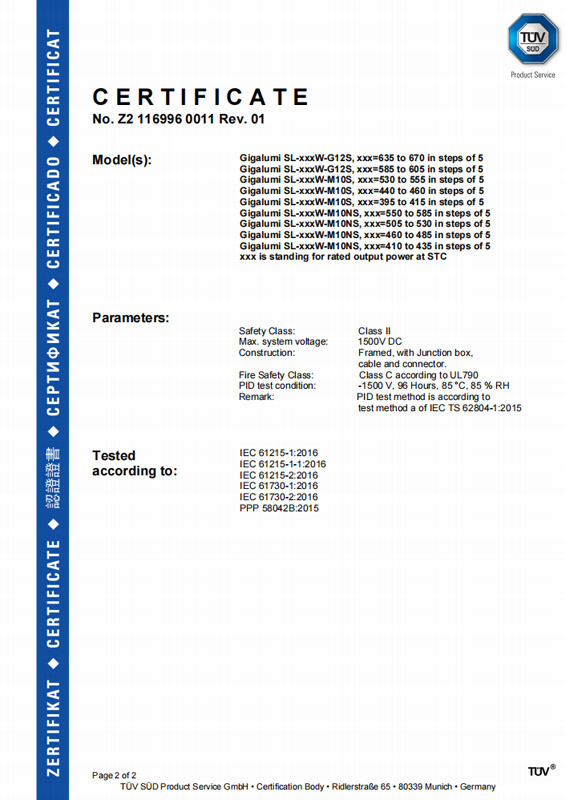 ZERTIFIKAT ◆ CERTIFICATE ◆ 認證證書 ◆ СЕРТИФИКАТ ◆ CERTIFICADO ◆ CERTIFICAT

TÜV SÜD
Product Service

CERTIFICATE
No. Z2 116996 0011 Rev. 01

Model(s):
Gigalumi SL-xxxW-G12S, xxx=635 to 670 in steps of 5
Gigalumi SL-xxxW-G12S, xxx=585 to 605 in steps of 5
Gigalumi SL-xxxW-M10S, xxx=530 to 555 in steps of 5
Gigalumi SL-xxxW-M10S, xxx=440 to 460 in steps of 5
Gigalumi SL-xxxW-M10S, xxx=395 to 415 in steps of 5
Gigalumi SL-xxxW-M10NS, xxx=550 to 585 in steps of 5
Gigalumi SL-xxxW-M10NS, xxx=505 to 530 in steps of 5
Gigalumi SL-xxxW-M10NS, xxx=460 to 485 in steps of 5
Gigalumi SL-xxxW-M10NS, xxx=410 to 435 in steps of 5
xxx is standing for rated output power at STC

Parameters:
Safety Class: Class II
Max. system voltage: 1500V DC
Construction: Framed, with Junction box, cable and connector.
Fire Safety Class: Class C according to UL790
PID test condition: -1500 V, 96 Hours, 85 °C, 85 % RH
Remark: PID test method is according to test method a of IEC TS 62804-1:2015

Tested according to:
IEC 61215-1:2016
IEC 61215-1-1:2016
IEC 61215-2:2016
IEC 61730-1:2016
IEC 61730-2:2016
PPP 58042B:2015

Page 2 of 2
TÜV SÜD Product Service GmbH • Certification Body • Ridlerstraße 65 • 80339 Munich • Germany
TÜV®